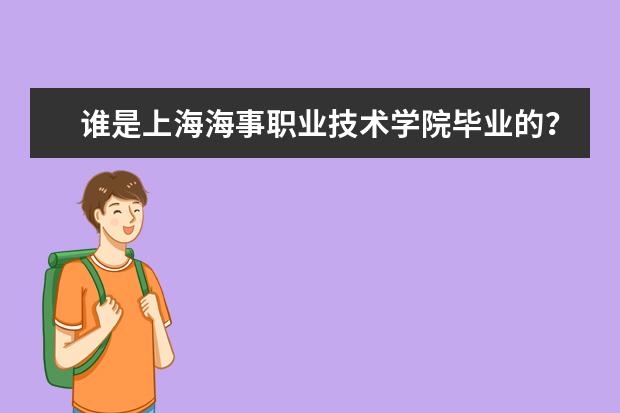 谁是上海海事职业技术学院毕业的？